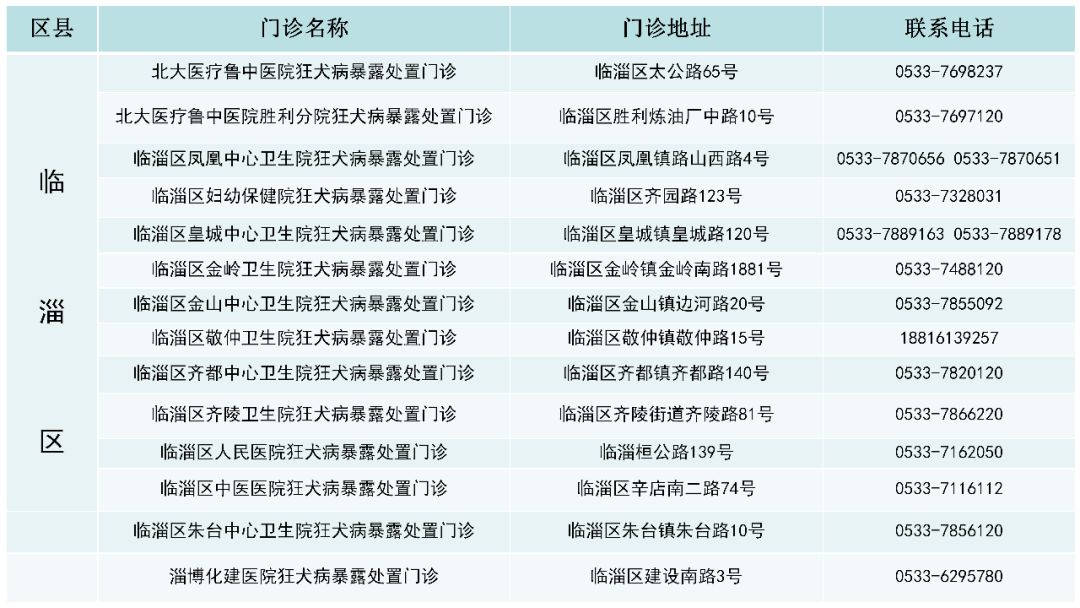 | 区县 | 门诊名称 | 门诊地址 | 联系电话 |
|---|---|---|---|
| 临淄区 | 北大医疗鲁中医院狂犬病暴露处置门诊 | 临淄区太公路65号 | 0533-7698237 |
| | 北大医疗鲁中医院胜利分院狂犬病暴露处置门诊 | 临淄区胜利炼油厂中路10号 | 0533-7697120 |
| | 临淄区凤凰中心卫生院狂犬病暴露处置门诊 | 临淄区凤凰镇路山西路4号 | 0533-7870656 0533-7870651 |
| | 临淄区妇幼保健院狂犬病暴露处置门诊 | 临淄区齐园路123号 | 0533-7328031 |
| | 临淄区皇城中心卫生院狂犬病暴露处置门诊 | 临淄区皇城镇皇城路120号 | 0533-7889163 0533-7889178 |
| | 临淄区金岭卫生院狂犬病暴露处置门诊 | 临淄区金岭镇金岭南路1881号 | 0533-7488120 |
| | 临淄区金山中心卫生院狂犬病暴露处置门诊 | 临淄区金山镇边河路20号 | 0533-7855092 |
| | 临淄区敬仲卫生院狂犬病暴露处置门诊 | 临淄区敬仲镇敬仲路15号 | 18816139257 |
| | 临淄区齐都中心卫生院狂犬病暴露处置门诊 | 临淄区齐都镇齐都路140号 | 0533-7820120 |
| | 临淄区齐陵卫生院狂犬病暴露处置门诊 | 临淄区齐陵街道齐陵路81号 | 0533-7866220 |
| | 临淄区人民医院狂犬病暴露处置门诊 | 临淄桓公路139号 | 0533-7162050 |
| | 临淄区中医医院狂犬病暴露处置门诊 | 临淄区辛店南二路74号 | 0533-7116112 |
| | 临淄区朱台中心卫生院狂犬病暴露处置门诊 | 临淄区朱台镇朱台路10号 | 0533-7856120 |
| | 淄博化建医院狂犬病暴露处置门诊 | 临淄区建设南路3号 | 0533-6295780 |